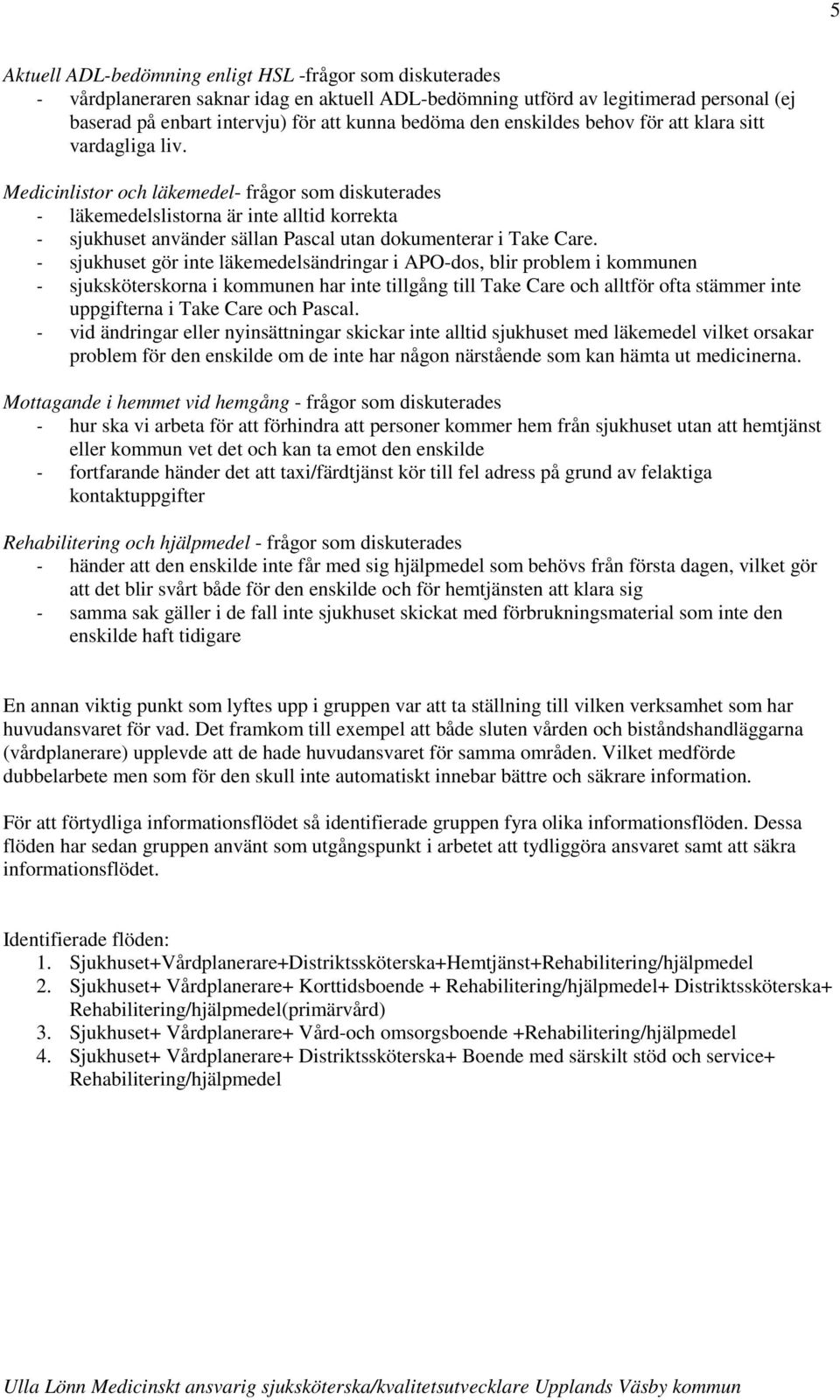 5

Aktuell ADL-bedömning enligt HSL -frågor som diskuterades
- vårdplaneraren saknar idag en aktuell ADL-bedömning utförd av legitimerad personal (ej baserad på enbart intervju) för att kunna bedöma den enskildes behov för att klara sitt vardagliga liv.

Medicinlistor och läkemedel- frågor som diskuterades
- läkemedelslistorna är inte alltid korrekta
- sjukhuset använder sällan Pascal utan dokumenterar i Take Care.
- sjukhuset gör inte läkemedelsändringar i APO-dos, blir problem i kommunen
- sjuksköterskorna i kommunen har inte tillgång till Take Care och alltför ofta stämmer inte uppgifterna i Take Care och Pascal.
- vid ändringar eller nyinsättningar skickar inte alltid sjukhuset med läkemedel vilket orsakar problem för den enskilde om de inte har någon närstående som kan hämta ut medicinerna.

Mottagande i hemmet vid hemgång - frågor som diskuterades
- hur ska vi arbeta för att förhindra att personer kommer hem från sjukhuset utan att hemtjänst eller kommun vet det och kan ta emot den enskilde
- fortfarande händer det att taxi/färdtjänst kör till fel adress på grund av felaktiga kontaktuppgifter

Rehabilitering och hjälpmedel - frågor som diskuterades
- händer att den enskilde inte får med sig hjälpmedel som behövs från första dagen, vilket gör att det blir svårt både för den enskilde och för hemtjänsten att klara sig
- samma sak gäller i de fall inte sjukhuset skickat med förbrukningsmaterial som inte den enskilde haft tidigare

En annan viktig punkt som lyftes upp i gruppen var att ta ställning till vilken verksamhet som har huvudansvaret för vad. Det framkom till exempel att både sluten vården och biståndshandläggarna (vårdplanerare) upplevde att de hade huvudansvaret för samma områden. Vilket medförde dubbelarbete men som för den skull inte automatiskt innebar bättre och säkrare information.

För att förtydliga informationsflödet så identifierade gruppen fyra olika informationsflöden. Dessa flöden har sedan gruppen använt som utgångspunkt i arbetet att tydliggöra ansvaret samt att säkra informationsflödet.

Identifierade flöden:
1. Sjukhuset+Vårdplanerare+Distriktssköterska+Hemtjänst+Rehabilitering/hjälpmedel
2. Sjukhuset+ Vårdplanerare+ Korttidsboende + Rehabilitering/hjälpmedel+ Distriktssköterska+ Rehabilitering/hjälpmedel(primärvård)
3. Sjukhuset+ Vårdplanerare+ Vård-och omsorgsboende +Rehabilitering/hjälpmedel
4. Sjukhuset+ Vårdplanerare+ Distriktssköterska+ Boende med särskilt stöd och service+ Rehabilitering/hjälpmedel

Ulla Lönn Medicinskt ansvarig sjuksköterska/kvalitetsutvecklare Upplands Väsby kommun